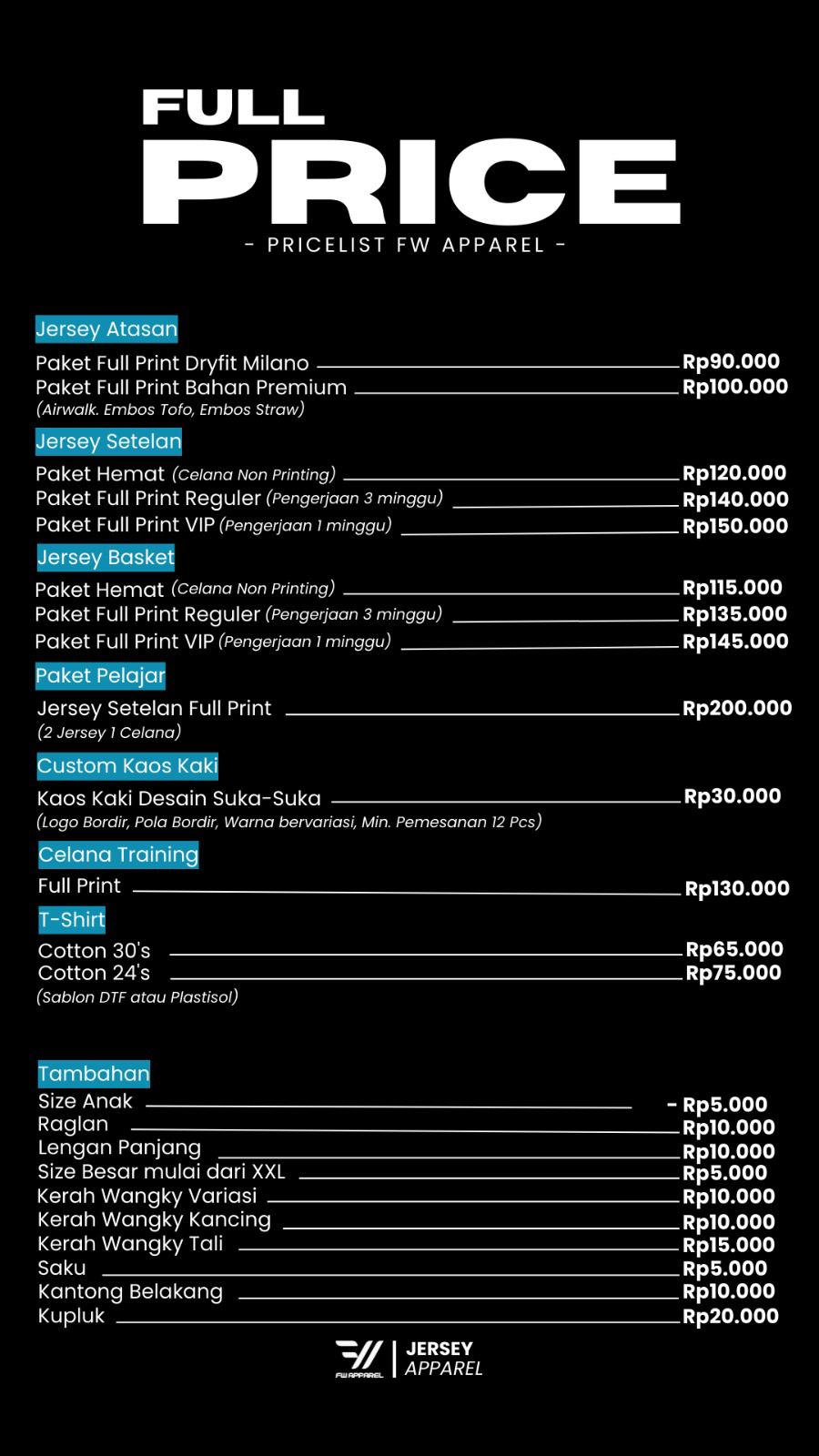 FULL
PRICE
- PRICELIST FW APPAREL -

Jersey Atasan
Paket Full Print Dryfit Milano Rp90.000
Paket Full Print Bahan Premium Rp100.000
(Airwalk. Embos Tofo, Embos Straw)

Jersey Setelan
Paket Hemat (Celana Non Printing) Rp120.000
Paket Full Print Reguler (Pengerjaan 3 minggu) Rp140.000
Paket Full Print VIP (Pengerjaan 1 minggu) Rp150.000

Jersey Basket
Paket Hemat (Celana Non Printing) Rp115.000
Paket Full Print Reguler (Pengerjaan 3 minggu) Rp135.000
Paket Full Print VIP (Pengerjaan 1 minggu) Rp145.000

Paket Pelajar
Jersey Setelan Full Print Rp200.000
(2 Jersey 1 Celana)

Custom Kaos Kaki
Kaos Kaki Desain Suka-Suka Rp30.000
(Logo Bordir, Pola Bordir, Warna bervariasi, Min. Pemesanan 12 Pcs)

Celana Training
Full Print Rp130.000

T-Shirt
Cotton 30's Rp65.000
Cotton 24's Rp75.000
(Sablon DTF atau Plastisol)

Tambahan
Size Anak - Rp5.000
Raglan Rp10.000
Lengan Panjang Rp10.000
Size Besar mulai dari XXL Rp5.000
Kerah Wangky Variasi Rp10.000
Kerah Wangky Kancing Rp10.000
Kerah Wangky Tali Rp15.000
Saku Rp5.000
Kantong Belakang Rp10.000
Kupluk Rp20.000

FW APPAREL | JERSEY APPAREL